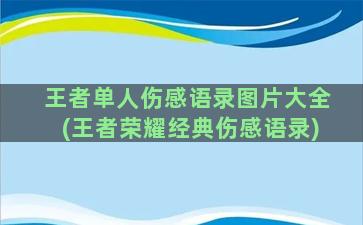 王者单人伤感语录图片大全
(王者荣耀经典伤感语录)